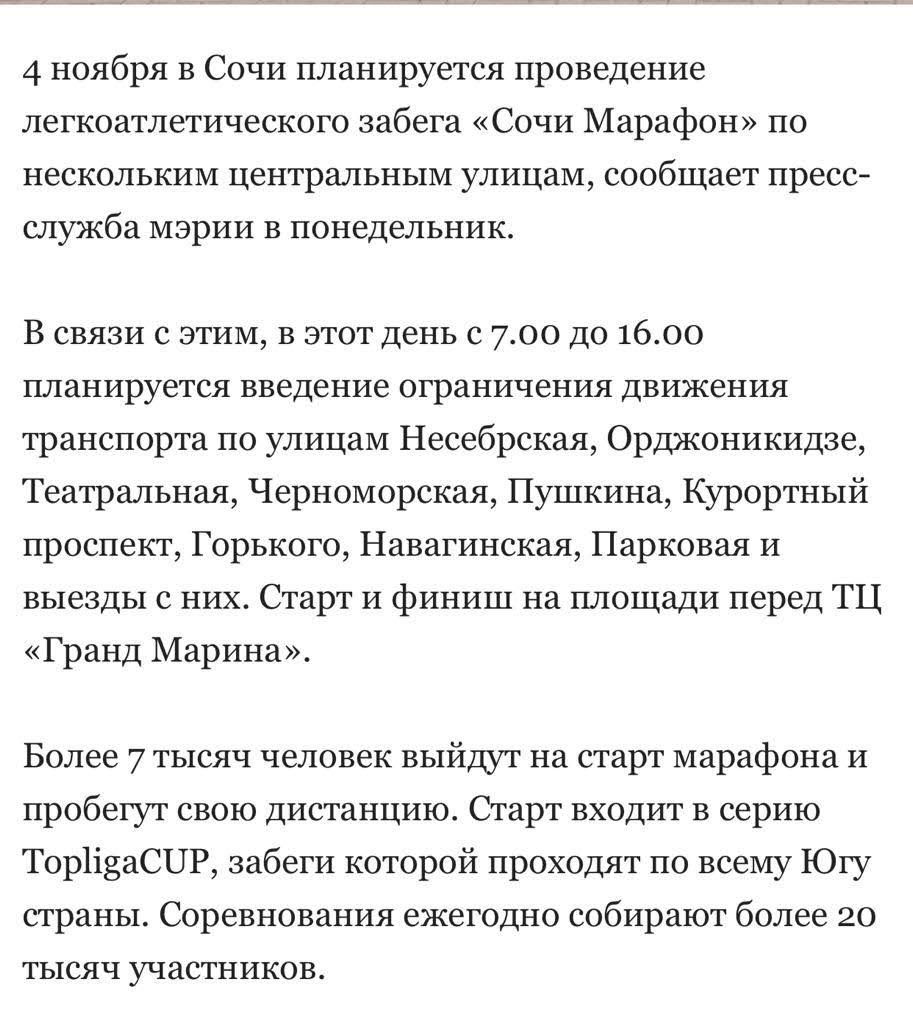 4 ноября в Сочи планируется проведение легкоатлетического забега «Сочи Марафон» по нескольким центральным улицам, сообщает пресс-служба мэрии в понедельник.

В связи с этим, в этот день с 7.00 до 16.00 планируется введение ограничения движения транспорта по улицам Несебрская, Орджоникидзе, Театральная, Черноморская, Пушкина, Курортный проспект, Горького, Навагинская, Парковая и выезды с них. Старт и финиш на площади перед ТЦ «Гранд Марина».

Более 7 тысяч человек выйдут на старт марафона и пробегут свою дистанцию. Старт входит в серию TopligaCUP, забеги которой проходят по всему Югу страны. Соревнования ежегодно собирают более 20 тысяч участников.